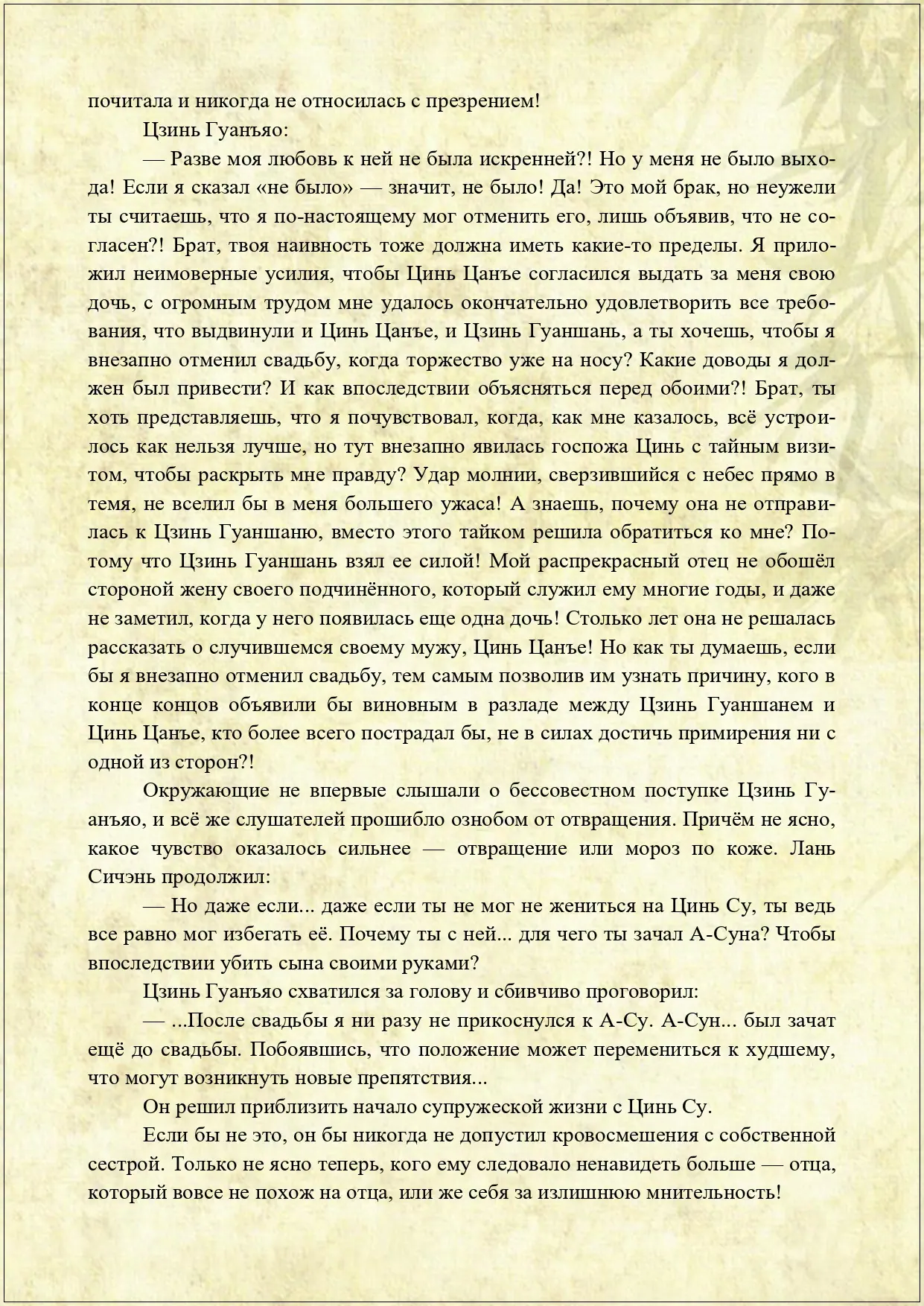 почитала и никогда не относилась с презрением!

Цзинь Гуанъяо:

— Разве моя любовь к ней не была искренней?! Но у меня не было выхода! Если я сказал «не было» — значит, не было! Да! Это мой брак, но неужели ты считаешь, что я по-настоящему мог отменить его, лишь объявив, что не согласен?! Брат, твоя наивность тоже должна иметь какие-то пределы. Я приложил неимоверные усилия, чтобы Цинь Цанъе согласился выдать за меня свою дочь, с огромным трудом мне удалось окончательно удовлетворить все требования, что выдвинули и Цинь Цанъе, и Цзинь Гуаншань, а ты хочешь, чтобы я внезапно отменил свадьбу, когда торжество уже на носу? Какие доводы я должен был привести? И как впоследствии объясняться перед обоими?! Брат, ты хоть представляешь, что я почувствовал, когда, как мне казалось, всё устроилось как нельзя лучше, но тут внезапно явилась госпожа Цинь с тайным визитом, чтобы раскрыть мне правду? Удар молнии, сверзившийся с небес прямо в темя, не вселил бы в меня большего ужаса! А знаешь, почему она не отправилась к Цзинь Гуаншаню, вместо этого тайком решила обратиться ко мне? Потому что Цзинь Гуаншань взял ее силой! Мой распрекрасный отец не обошёл стороной жену своего подчинённого, который служил ему многие годы, и даже не заметил, когда у него появилась еще одна дочь! Столько лет она не решалась рассказать о случившемся своему мужу, Цинь Цанъе! Но как ты думаешь, если бы я внезапно отменил свадьбу, тем самым позволив им узнать причину, кого в конце концов объявили бы виновным в разладе между Цзинь Гуаншанем и Цинь Цанъе, кто более всего пострадал бы, не в силах достичь примирения ни с одной из сторон?!

Окружающие не впервые слышали о бессовестном поступке Цзинь Гуанъяо, и всё же слушателей прошибло ознобом от отвращения. Причём не ясно, какое чувство оказалось сильнее — отвращение или мороз по коже. Лань Сичэнь продолжил:

— Но даже если... даже если ты не мог не жениться на Цинь Су, ты ведь все равно мог избегать её. Почему ты с ней... для чего ты зачал А-Суна? Чтобы впоследствии убить сына своими руками?

Цзинь Гуанъяо схватился за голову и сбивчиво проговорил:

— ...После свадьбы я ни разу не прикоснулся к А-Су. А-Сун... был зачат ещё до свадьбы. Побоявшись, что положение может перемениться к худшему, что могут возникнуть новые препятствия...

Он решил приблизить начало супружеской жизни с Цинь Су.

Если бы не это, он бы никогда не допустил кровосмешения с собственной сестрой. Только не ясно теперь, кого ему следовало ненавидеть больше — отца, который вовсе не похож на отца, или же себя за излишнюю мнительность!